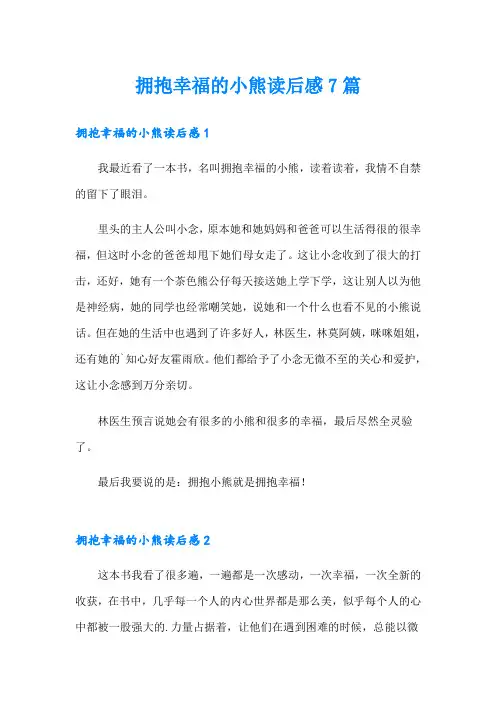 拥抱幸福的小熊读后感7篇

拥抱幸福的小熊读后感1

我最近看了一本书，名叫拥抱幸福的小熊，读着读着，我情不自禁的留下了眼泪。

里头的主人公叫小念，原本她和她妈妈和爸爸可以生活得很的很幸福，但这时小念的爸爸却甩下她们母女走了。这让小念收到了很大的打击，还好，她有一个茶色熊公仔每天接送她上学下学，这让别人以为他是神经病，她的同学也经常嘲笑她，说她和一个什么也看不见的小熊说话。但在她的生活中也遇到了许多好人，林医生，林莫阿姨，咪咪姐姐，还有她的`知心好友霍雨欣。他们都给予了小念无微不至的关心和爱护，这让小念感到万分亲切。

林医生预言说她会有很多的小熊和很多的幸福，最后尽然全灵验了。

最后我要说的是：拥抱小熊就是拥抱幸福！

拥抱幸福的小熊读后感2

这本书我看了很多遍，一遍都是一次感动，一次幸福，一次全新的收获，在书中，几乎每一个人的内心世界都是那么美，似乎每个人的心中都被一股强大的.力量占据着，让他们在遇到困难的时候，总能以微